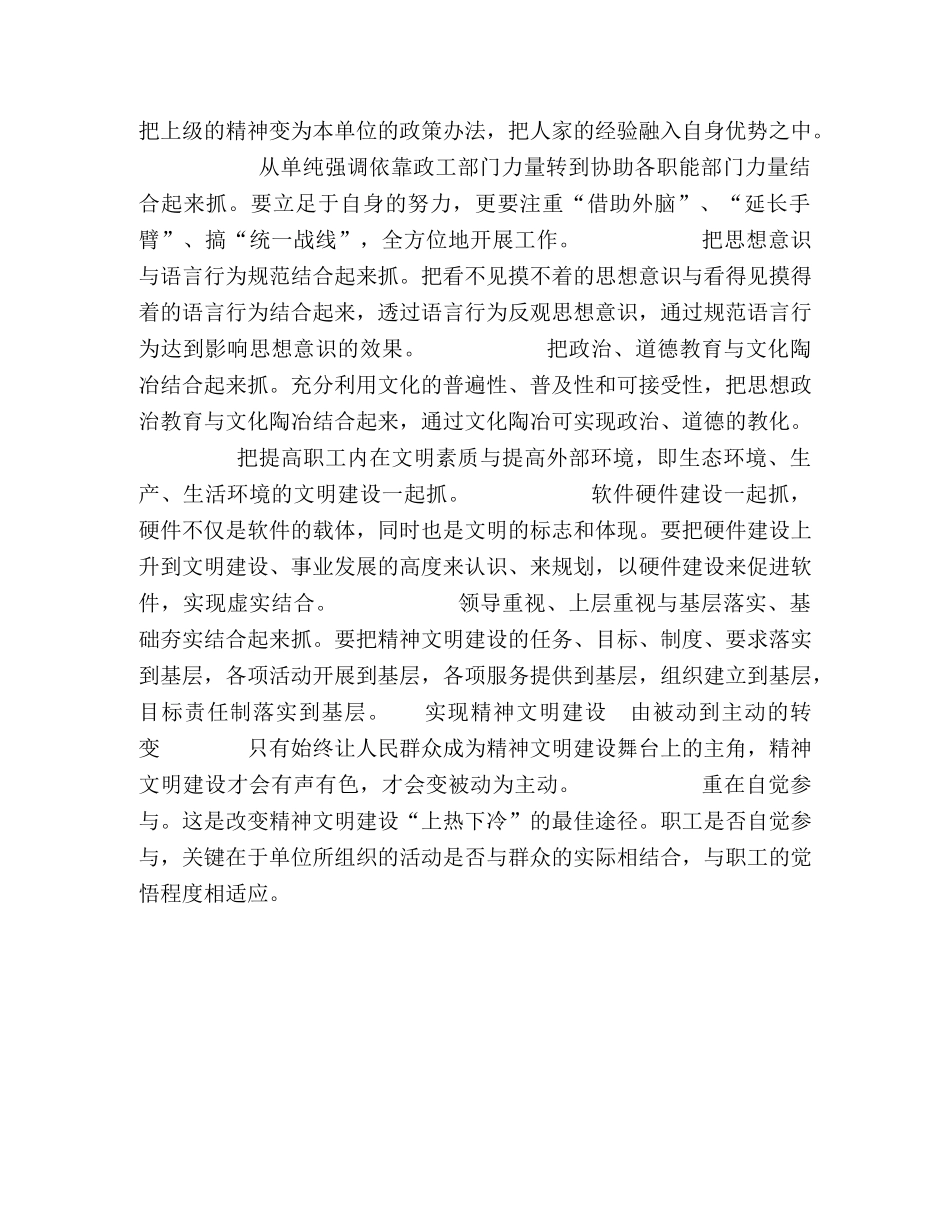 把上级的精神变为本单位的政策办法，把人家的经验融入自身优势之中。

从单纯强调依靠政工部门力量转到协助各职能部门力量结合起来抓。要立足于自身的努力，更要注重“借助外脑”、“延长手臂”、搞“统一战线”，全方位地开展工作。 把思想意识与语言行为规范结合起来抓。把看不见摸不着的思想意识与看得见摸得着的语言行为结合起来，透过语言行为反观思想意识，通过规范语言行为达到影响思想意识的效果。 把政治、道德教育与文化陶冶结合起来抓。充分利用文化的普遍性、普及性和可接受性，把思想政治教育与文化陶冶结合起来，通过文化陶冶可实现政治、道德的教化。

把提高职工内在文明素质与提高外部环境，即生态环境、生产、生活环境的文明建设一起抓。 软件硬件建设一起抓，硬件不仅是软件的载体，同时也是文明的标志和体现。要把硬件建设上升到文明建设、事业发展的高度来认识、来规划，以硬件建设来促进软件，实现虚实结合。 领导重视、上层重视与基层落实、基础夯实结合起来抓。要把精神文明建设的任务、目标、制度、要求落实到基层，各项活动开展到基层，各项服务提供到基层，组织建立到基层，目标责任制落实到基层。 实现精神文明建设 由被动到主动的转变 只有始终让人民群众成为精神文明建设舞台上的主角，精神文明建设才会有声有色，才会变被动为主动。 重在自觉参与。这是改变精神文明建设“上热下冷”的最佳途径。职工是否自觉参与，关键在于单位所组织的活动是否与群众的实际相结合，与职工的觉悟程度相适应。